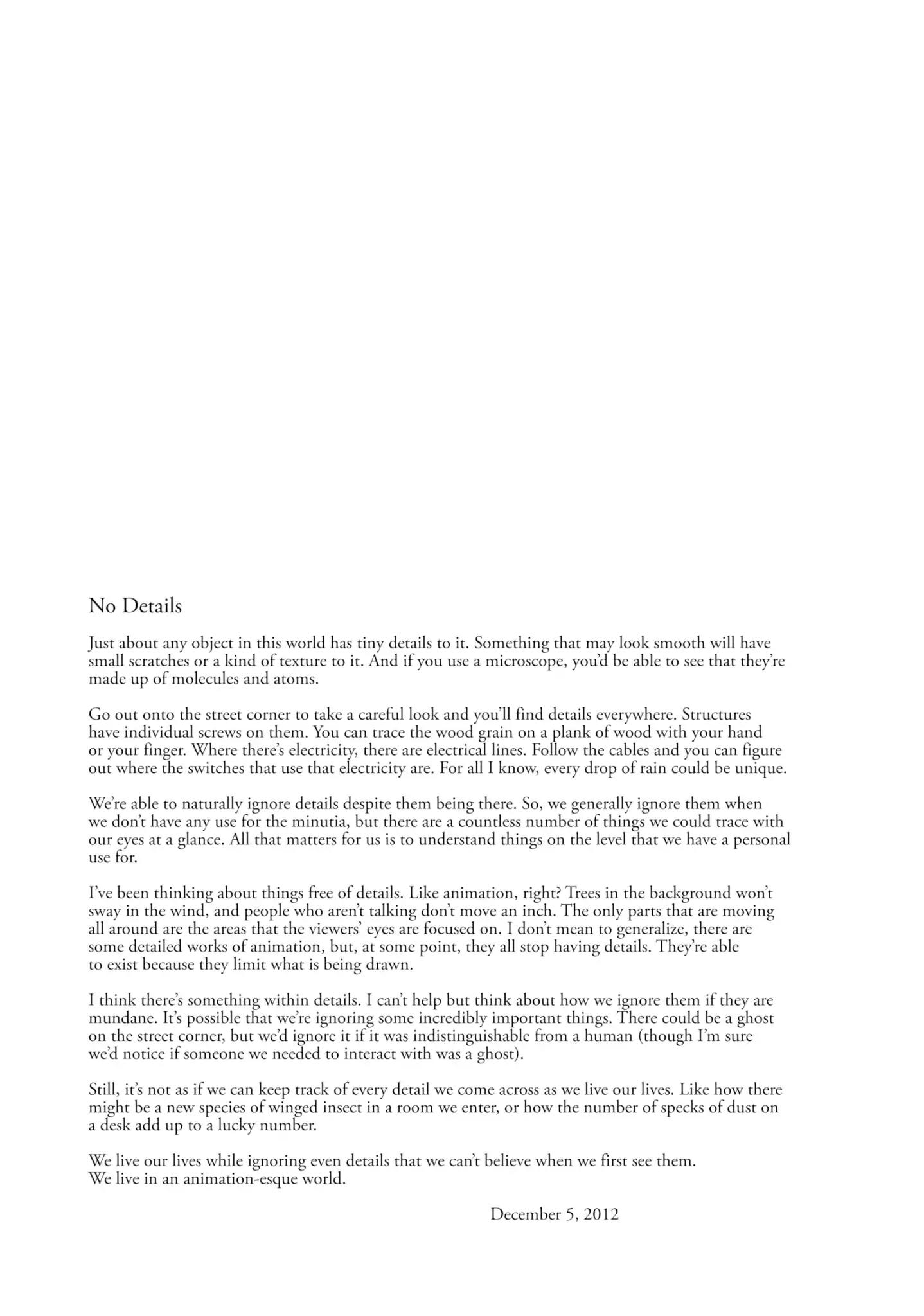 No Details

Just about any object in this world has tiny details to it. Something that may look smooth will have small scratches or a kind of texture to it. And if you use a microscope, you'd be able to see that they're made up of molecules and atoms.

Go out onto the street corner to take a careful look and you'll find details everywhere. Structures have individual screws on them. You can trace the wood grain on a plank of wood with your hand or your finger. Where there's electricity, there are electrical lines. Follow the cables and you can figure out where the switches that use that electricity are. For all I know, every drop of rain could be unique.

We're able to naturally ignore details despite them being there. So, we generally ignore them when we don't have any use for the minutia, but there are a countless number of things we could trace with our eyes at a glance. All that matters for us is to understand things on the level that we have a personal use for.

I've been thinking about things free of details. Like animation, right? Trees in the background won't sway in the wind, and people who aren't talking don't move an inch. The only parts that are moving all around are the areas that the viewers' eyes are focused on. I don't mean to generalize, there are some detailed works of animation, but, at some point, they all stop having details. They're able to exist because they limit what is being drawn.

I think there's something within details. I can't help but think about how we ignore them if they are mundane. It's possible that we're ignoring some incredibly important things. There could be a ghost on the street corner, but we'd ignore it if it was indistinguishable from a human (though I'm sure we'd notice if someone we needed to interact with was a ghost).

Still, it's not as if we can keep track of every detail we come across as we live our lives. Like how there might be a new species of winged insect in a room we enter, or how the number of specks of dust on a desk add up to a lucky number.

We live our lives while ignoring even details that we can't believe when we first see them.
We live in an animation-esque world.

December 5, 2012